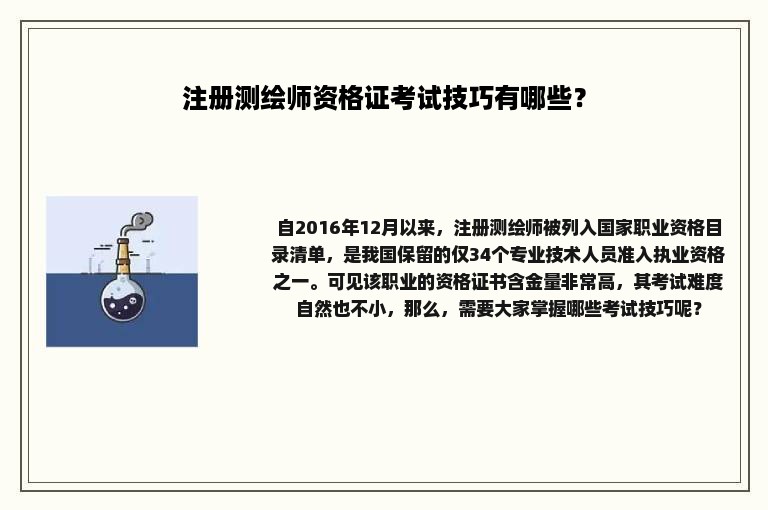 注册测绘师资格证考试技巧有哪些？

自2016年12月以来，注册测绘师被列入国家职业资格目录清单，是我国保留的仅34个专业技术人员准入执业资格之一。可见该职业的资格证书含金量非常高，其考试难度自然也不小，那么，需要大家掌握哪些考试技巧呢？